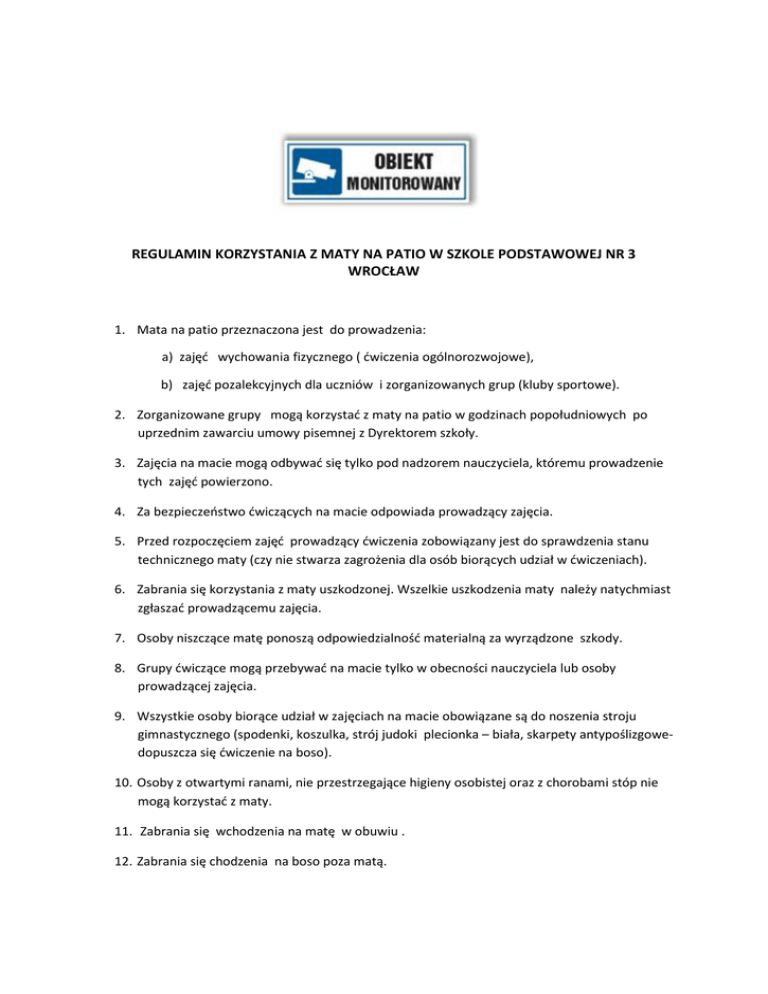 OBIEKT
MONITOROWANY

REGULAMIN KORZYSTANIA Z MATY NA PATIO W SZKOLE PODSTAWOWEJ NR 3 WROCŁAW

1. Mata na patio przeznaczona jest do prowadzenia:

a) zajęć wychowania fizycznego ( ćwiczenia ogólnorozwojowe),

b) zajęć pozalekcyjnych dla uczniów i zorganizowanych grup (kluby sportowe).

2. Zorganizowane grupy mogą korzystać z maty na patio w godzinach popołudniowych po uprzednim zawarciu umowy pisemnej z Dyrektorem szkoły.

3. Zajęcia na macie mogą odbywać się tylko pod nadzorem nauczyciela, któremu prowadzenie tych zajęć powierzono.

4. Za bezpieczeństwo ćwiczących na macie odpowiada prowadzący zajęcia.

5. Przed rozpoczęciem zajęć prowadzący ćwiczenia zobowiązany jest do sprawdzenia stanu technicznego maty (czy nie stwarza zagrożenia dla osób biorących udział w ćwiczeniach).

6. Zabrania się korzystania z maty uszkodzonej. Wszelkie uszkodzenia maty należy natychmiast zgłaszać prowadzącemu zajęcia.

7. Osoby niszczące matę ponoszą odpowiedzialność materialną za wyrządzone szkody.

8. Grupy ćwiczące mogą przebywać na macie tylko w obecności nauczyciela lub osoby prowadzącej zajęcia.

9. Wszystkie osoby biorące udział w zajęciach na macie obowiązane są do noszenia stroju gimnastycznego (spodenki, koszulka, strój judoki plecionka – biała, skarpety antypoślizgowe-dopuszcza się ćwiczenie na boso).

10. Osoby z otwartymi ranami, nie przestrzegające higieny osobistej oraz z chorobami stóp nie mogą korzystać z maty.

11. Zabrania się wchodzenia na matę w obuwiu .

12. Zabrania się chodzenia na boso poza matą.